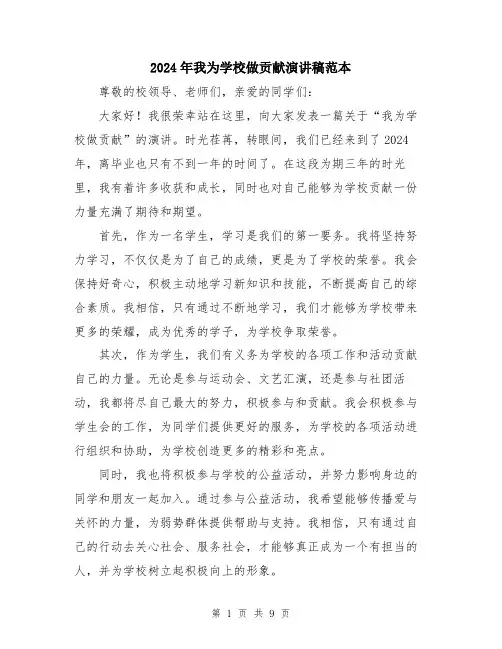 2024年我为学校做贡献演讲稿范本

尊敬的校领导、老师们，亲爱的同学们：

大家好！我很荣幸站在这里，向大家发表一篇关于“我为学校做贡献”的演讲。时光荏苒，转眼间，我们已经来到了2024年，离毕业也只有不到一年的时间了。在这段为期三年的时光里，我有着许多收获和成长，同时也对自己能够为学校贡献一份力量充满了期待和期望。

首先，作为一名学生，学习是我们的第一要务。我将坚持努力学习，不仅仅是为了自己的成绩，更是为了学校的荣誉。我会保持好奇心，积极主动地学习新知识和技能，不断提高自己的综合素质。我相信，只有通过不断地学习，我们才能够为学校带来更多的荣耀，成为优秀的学子，为学校争取荣誉。

其次，作为学生，我们有义务为学校的各项工作和活动贡献自己的力量。无论是参与运动会、文艺汇演，还是参与社团活动，我都将尽自己最大的努力，积极参与和贡献。我会积极参与学生会的工作，为同学们提供更好的服务，为学校的各项活动进行组织和协助，为学校创造更多的精彩和亮点。

同时，我也将积极参与学校的公益活动，并努力影响身边的同学和朋友一起加入。通过参与公益活动，我希望能够传播爱与关怀的力量，为弱势群体提供帮助与支持。我相信，只有通过自己的行动去关心社会、服务社会，才能够真正成为一个有担当的人，并为学校树立起积极向上的形象。

第 1 页 共 9 页